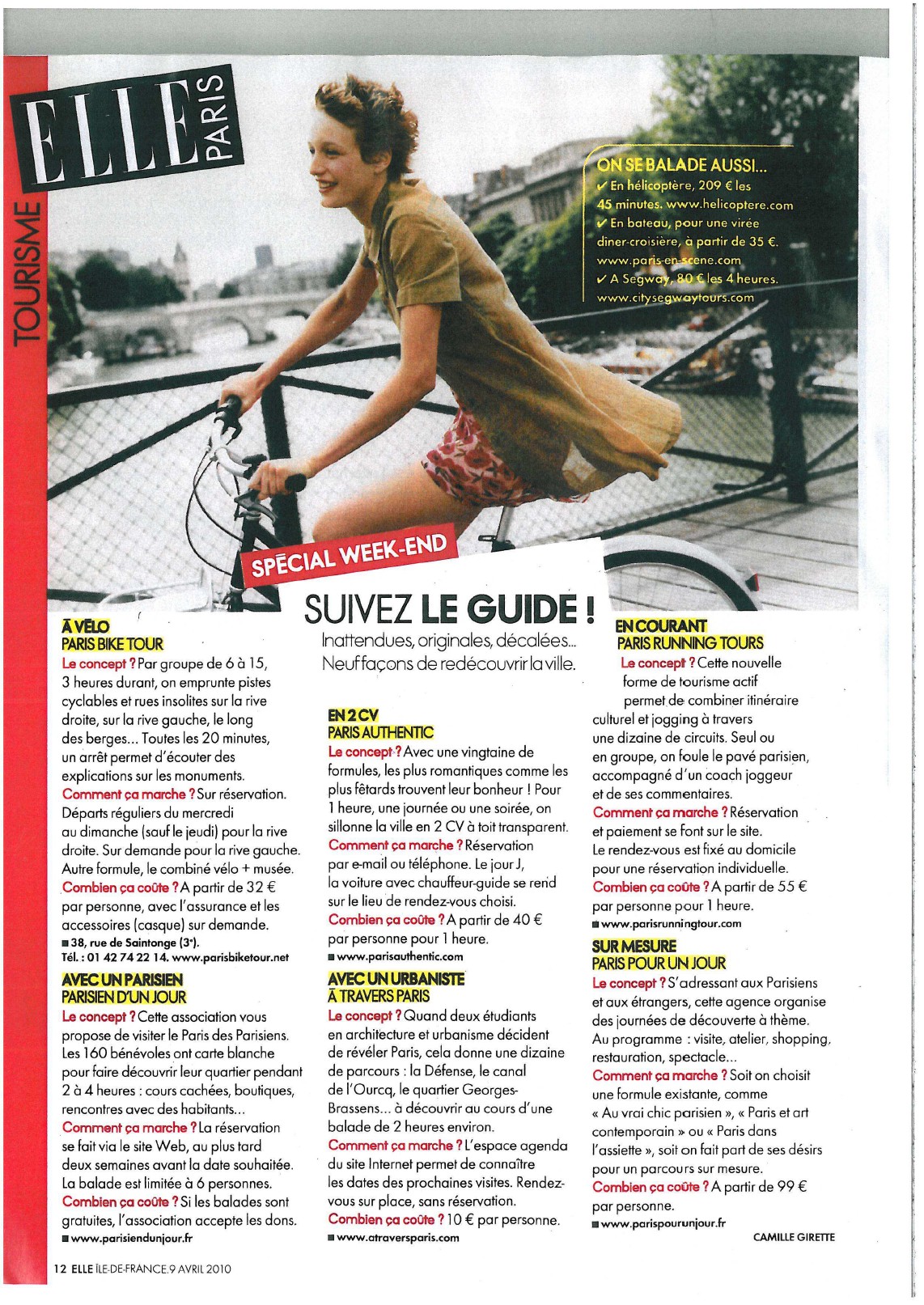 ELLE PARIS

TOURISME

ON SE BALADE AUSSI...
✔ En hélicoptère, 209 € les 45 minutes. www.helicoptere.com
✔ En bateau, pour une virée dîner-croisière, à partir de 35 €. www.paris-en-scene.com
✔ A Segway, 80 € les 4 heures. www.citysegwaytours.com

SPÉCIAL WEEK-END

SUIVEZ LE GUIDE !

Inattendues, originales, décalées... Neuf façons de redécouvrir la ville.

À VÉLO
PARIS BIKE TOUR
Le concept ? Par groupe de 6 à 15, 3 heures durant, on emprunte pistes cyclables et rues insolites sur la rive droite, sur la rive gauche, le long des berges... Toutes les 20 minutes, un arrêt permet d'écouter des explications sur les monuments.
Comment ça marche ? Sur réservation. Départs réguliers du mercredi au dimanche (sauf le jeudi) pour la rive droite. Sur demande pour la rive gauche. Autre formule, le combiné vélo + musée.
Combien ça coûte ? A partir de 32 € par personne, avec l'assurance et les accessoires (casque) sur demande.
■ 38, rue de Saintonge (3e). Tél. : 01 42 74 22 14. www.parisbiketour.net

AVEC UN PARISIEN
PARISIEN D'UN JOUR
Le concept ? Cette association vous propose de visiter le Paris des Parisiens. Les 160 bénévoles ont carte blanche pour faire découvrir leur quartier pendant 2 à 4 heures : cours cachées, boutiques, rencontres avec des habitants...
Comment ça marche ? La réservation se fait via le site Web, au plus tard deux semaines avant la date souhaitée. La balade est limitée à 6 personnes.
Combien ça coûte ? Si les balades sont gratuites, l'association accepte les dons.
■ www.parisiendunjour.fr

EN 2 CV
PARIS AUTHENTIC
Le concept ? Avec une vingtaine de formules, les plus romantiques comme les plus fêtards trouvent leur bonheur ! Pour 1 heure, une journée ou une soirée, on sillonne la ville en 2 CV à toit transparent.
Comment ça marche ? Réservation par e-mail ou téléphone. Le jour J, la voiture avec chauffeur-guide se rend sur le lieu de rendez-vous choisi.
Combien ça coûte ? A partir de 40 € par personne pour 1 heure.
■ www.parisauthentic.com

AVEC UN URBANISTE
À TRAVERS PARIS
Le concept ? Quand deux étudiants en architecture et urbanisme décident de révéler Paris, cela donne une dizaine de parcours : la Défense, le canal de l'Ourcq, le quartier Georges-Brassens... à découvrir au cours d'une balade de 2 heures environ.
Comment ça marche ? L'espace agenda du site Internet permet de connaître les dates des prochaines visites. Rendez-vous sur place, sans réservation.
Combien ça coûte ? 10 € par personne.
■ www.atraversparis.com

EN COURANT
PARIS RUNNING TOURS
Le concept ? Cette nouvelle forme de tourisme actif permet de combiner itinéraire culturel et jogging à travers une dizaine de circuits. Seul ou en groupe, on foule le pavé parisien, accompagné d'un coach joggeur et de ses commentaires.
Comment ça marche ? Réservation et paiement se font sur le site. Le rendez-vous est fixé au domicile pour une réservation individuelle.
Combien ça coûte ? A partir de 55 € par personne pour 1 heure.
■ www.parisrunningtour.com

SUR MESURE
PARIS POUR UN JOUR
Le concept ? S'adressant aux Parisiens et aux étrangers, cette agence organise des journées de découverte à thème. Au programme : visite, atelier, shopping, restauration, spectacle...
Comment ça marche ? Soit on choisit une formule existante, comme « Au vrai chic parisien », « Paris et art contemporain » ou « Paris dans l'assiette », soit on fait part de ses désirs pour un parcours sur mesure.
Combien ça coûte ? A partir de 99 € par personne.
■ www.parispourunjour.fr

CAMILLE GIRETTE

12 ELLE ÎLE-DE-FRANCE.9 AVRIL 2010